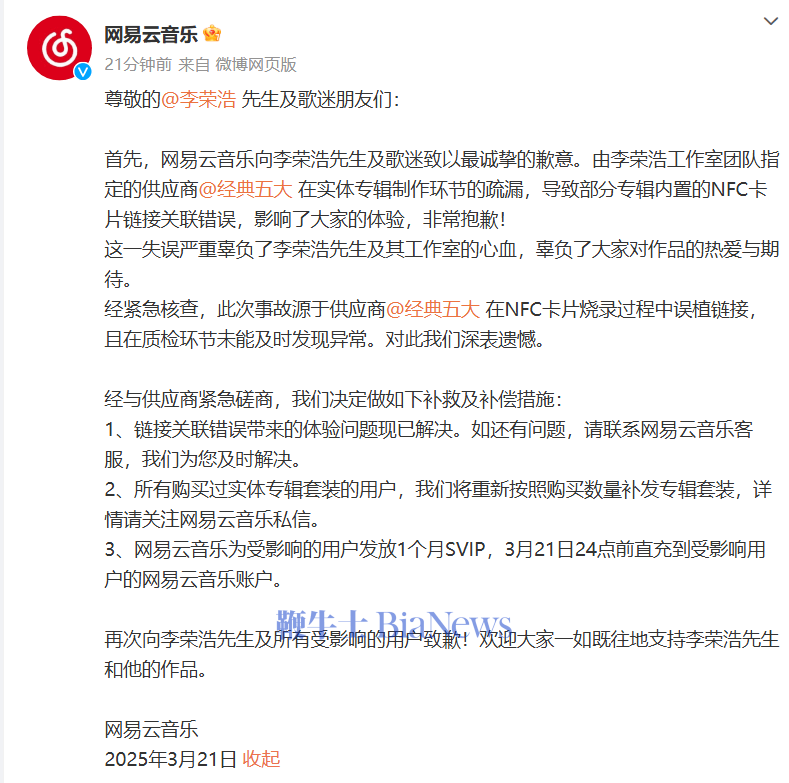 网易云音乐

21分钟前 来自 微博网页版

尊敬的@李荣浩 先生及歌迷朋友们：

首先，网易云音乐向李荣浩先生及歌迷致以最诚挚的歉意。由李荣浩工作室团队指定的供应商@经典五大 在实体专辑制作环节的疏漏，导致部分专辑内置的NFC卡片链接关联错误，影响了大家的体验，非常抱歉！
这一失误严重辜负了李荣浩先生及其工作室的心血，辜负了大家对作品的热爱与期待。
经紧急核查，此次事故源于供应商@经典五大 在NFC卡片烧录过程中误植链接，且在质检环节未能及时发现异常。对此我们深表遗憾。

经与供应商紧急磋商，我们决定做如下补救及补偿措施：
1、链接关联错误带来的体验问题现已解决。如还有问题，请联系网易云音乐客服，我们为您及时解决。
2、所有购买过实体专辑套装的用户，我们将重新按照购买数量补发专辑套装，详情请关注网易云音乐私信。
3、网易云音乐为受影响的用户发放1个月SVIP，3月21日24点前直充到受影响用户的网易云音乐账户。

鞭牛士 BiaNews

再次向李荣浩先生及所有受影响的用户致歉！欢迎大家一如既往地支持李荣浩先生和他的作品。

网易云音乐
2025年3月21日 收起